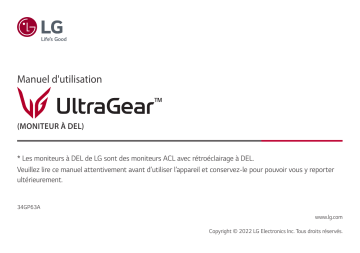 LG
Life's Good

Manuel d'utilisation

UltraGear™

(MONITEUR À DEL)

* Les moniteurs à DEL de LG sont des moniteurs ACL avec rétroéclairage à DEL.
Veuillez lire ce manuel attentivement avant d'utiliser l'appareil et conservez-le pour pouvoir vous y reporter ultérieurement.

34GP63A

www.lg.com

Copyright © 2022 LG Electronics Inc. Tous droits réservés.